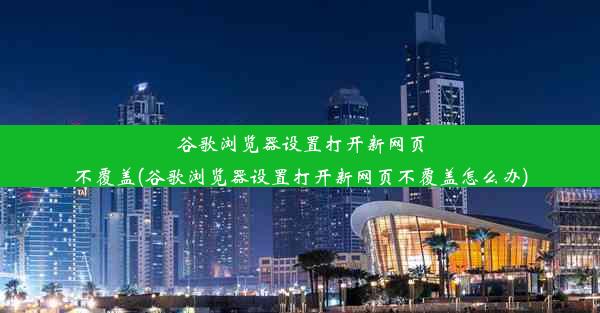 谷歌浏览器设置打开新网页不覆盖(谷歌浏览器设置打开新网页不覆盖怎么办)